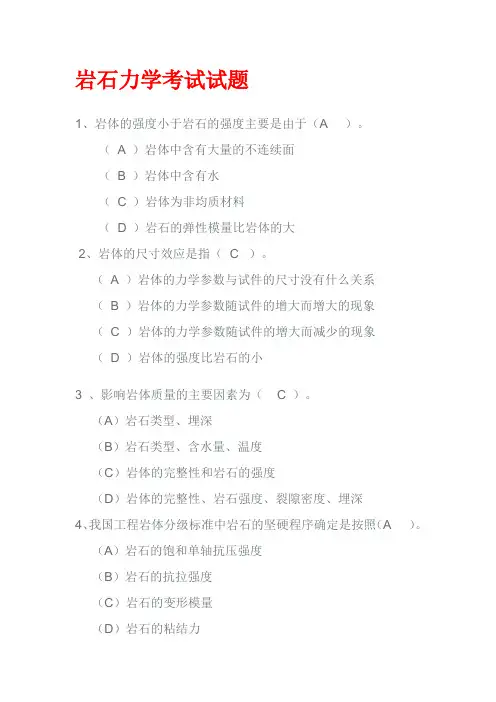 岩石力学考试试题

1、岩体的强度小于岩石的强度主要是由于（A　）。

（ A ）岩体中含有大量的不连续面

（ B ）岩体中含有水

（ C ）岩体为非均质材料

（ D ）岩石的弹性模量比岩体的大

2、岩体的尺寸效应是指（ C ）。

（ A ）岩体的力学参数与试件的尺寸没有什么关系

（ B ）岩体的力学参数随试件的增大而增大的现象

（ C ）岩体的力学参数随试件的增大而减少的现象

（ D ）岩体的强度比岩石的小

3 、影响岩体质量的主要因素为（　C ）。

（A）岩石类型、埋深

（B）岩石类型、含水量、温度

（C）岩体的完整性和岩石的强度

（D）岩体的完整性、岩石强度、裂隙密度、埋深

4、我国工程岩体分级标准中岩石的坚硬程序确定是按照（A　）。

（A）岩石的饱和单轴抗压强度

（B）岩石的抗拉强度

（C）岩石的变形模量

（D）岩石的粘结力